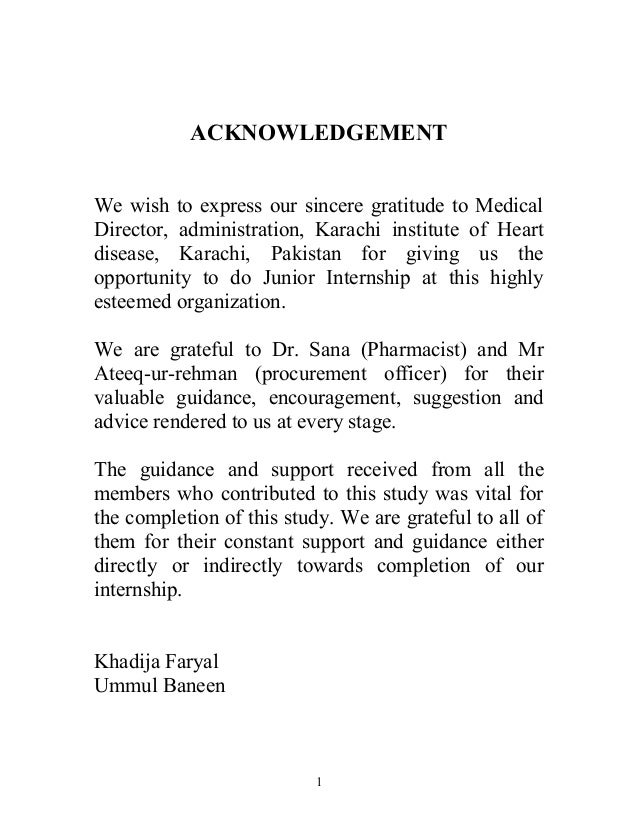 ACKNOWLEDGEMENT

We wish to express our sincere gratitude to Medical Director, administration, Karachi institute of Heart disease, Karachi, Pakistan for giving us the opportunity to do Junior Internship at this highly esteemed organization.

We are grateful to Dr. Sana (Pharmacist) and Mr Ateeq-ur-rehman (procurement officer) for their valuable guidance, encouragement, suggestion and advice rendered to us at every stage.

The guidance and support received from all the members who contributed to this study was vital for the completion of this study. We are grateful to all of them for their constant support and guidance either directly or indirectly towards completion of our internship.

Khadija Faryal
Ummul Baneen

1